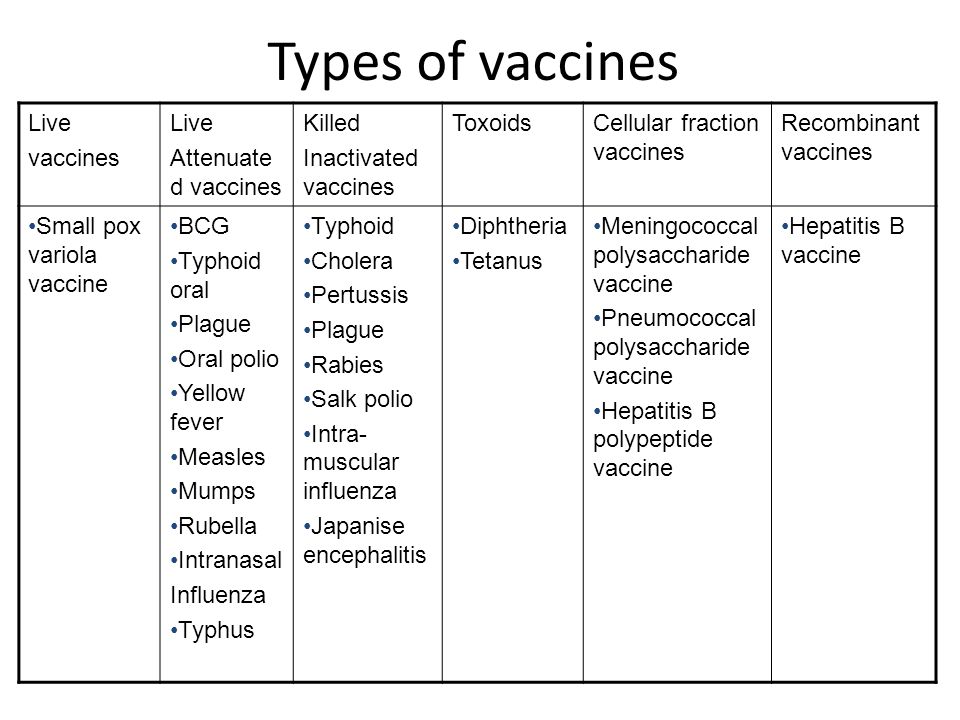 Types of vaccines

| Live vaccines | Live Attenuated vaccines | Killed Inactivated vaccines | Toxoids | Cellular fraction vaccines | Recombinant vaccines |
|---|---|---|---|---|---|
| •Small pox variola vaccine | •BCG •Typhoid oral •Plague •Oral polio •Yellow fever •Measles •Mumps •Rubella •Intranasal Influenza •Typhus | •Typhoid •Cholera •Pertussis •Plague •Rabies •Salk polio •Intra-muscular influenza •Japanise encephalitis | •Diphtheria •Tetanus | •Meningococcal polysaccharide vaccine •Pneumococcal polysaccharide vaccine •Hepatitis B polypeptide vaccine | •Hepatitis B vaccine |